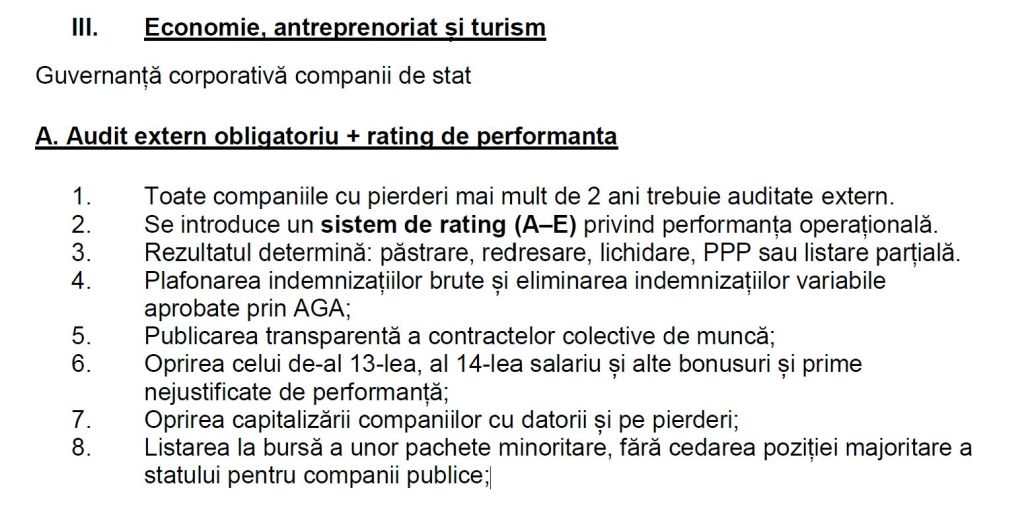 III. Economie, antreprenoriat și turism

Guvernanță corporativă companii de stat

A. Audit extern obligatoriu + rating de performanta

1. Toate companiile cu pierderi mai mult de 2 ani trebuie auditate extern.
2. Se introduce un sistem de rating (A–E) privind performanța operațională.
3. Rezultatul determină: păstrare, redresare, lichidare, PPP sau listare parțială.
4. Plafonarea indemnizațiilor brute și eliminarea indemnizațiilor variabile aprobate prin AGA;
5. Publicarea transparentă a contractelor colective de muncă;
6. Oprirea celui de-al 13-lea, al 14-lea salariu și alte bonusuri și prime nejustificate de performanță;
7. Oprirea capitalizării companiilor cu datorii și pe pierderi;
8. Listarea la bursă a unor pachete minoritare, fără cedarea poziției majoritare a statului pentru companii publice;